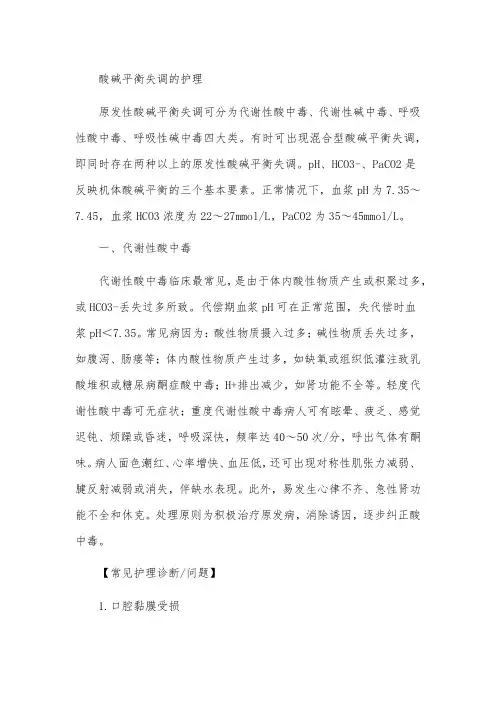 酸碱平衡失调的护理

原发性酸碱平衡失调可分为代谢性酸中毒、代谢性碱中毒、呼吸性酸中毒、呼吸性碱中毒四大类。有时可出现混合型酸碱平衡失调，即同时存在两种以上的原发性酸碱平衡失调。pH、HCO3-、PaCO2 是反映机体酸碱平衡的三个基本要素。正常情况下，血浆 pH 为 7.35～7.45，血浆 HCO3 浓度为 22～27mmol/L，PaCO2 为 35～45mmol/L。

一、代谢性酸中毒

代谢性酸中毒临床最常见，是由于体内酸性物质产生或积聚过多，或 HCO3-丢失过多所致。代偿期血浆 pH 可在正常范围，失代偿时血浆 pH<7.35。常见病因为：酸性物质摄入过多；碱性物质丢失过多，如腹泻、肠瘘等；体内酸性物质产生过多，如缺氧或组织低灌注致乳酸堆积或糖尿病酮症酸中毒；H+排出减少，如肾功能不全等。轻度代谢性酸中毒可无症状；重度代谢性酸中毒病人可有眩晕、疲乏、感觉迟钝、烦躁或昏迷，呼吸深快，频率达 40～50 次/分，呼出气体有酮味。病人面色潮红、心率增快、血压低，还可出现对称性肌张力减弱、腱反射减弱或消失，伴缺水表现。此外，易发生心律不齐、急性肾功能不全和休克。处理原则为积极治疗原发病，消除诱因，逐步纠正酸中毒。

【常见护理诊断/问题】

1.口腔黏膜受损